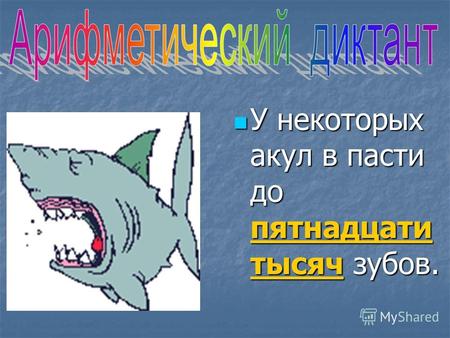 Арифметический диктант

У некоторых акул в пасти до пятнадцати тысяч зубов.

MyShared